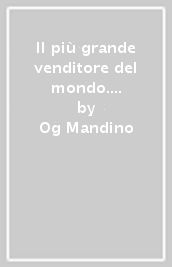 Il più grande venditore del mondo....
by
Og Mandino